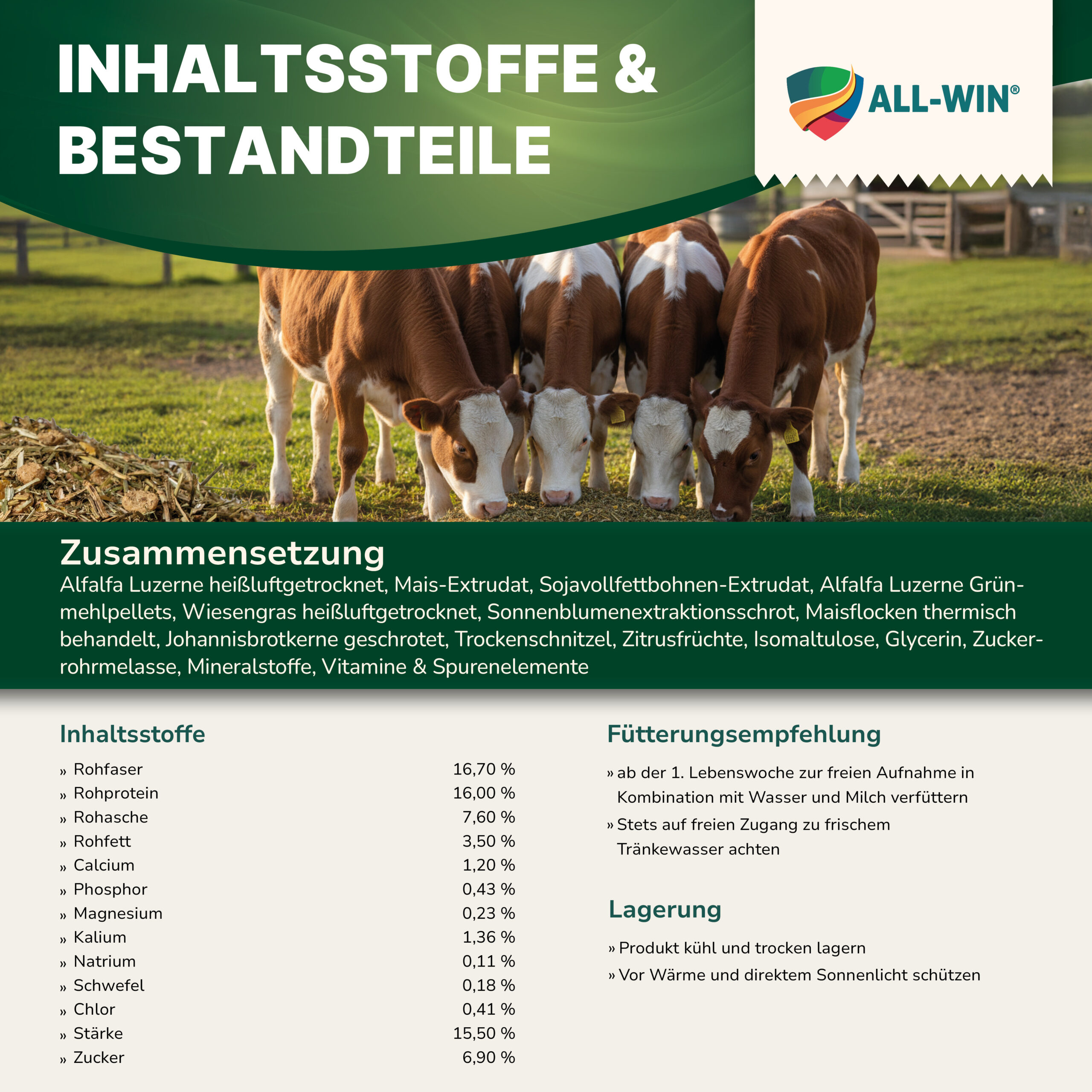 INHALTSSTOFFE & BESTANDTEILE

ALL-WIN®

Zusammensetzung

Alfalfa Luzerne heißluftgetrocknet, Mais-Extrudat, Sojavollfettbohnen-Extrudat, Alfalfa Luzerne Grünmehlpellets, Wiesengras heißluftgetrocknet, Sonnenblumenextraktionsschrot, Maisflocken thermisch behandelt, Johannisbrotkerne geschrotet, Trockenschnitzel, Zitrusfrüchte, Isomaltulose, Glycerin, Zuckerrohrmelasse, Mineralstoffe, Vitamine & Spurenelemente

Inhaltsstoffe

» Rohfaser 16,70 %
» Rohprotein 16,00 %
» Rohasche 7,60 %
» Rohfett 3,50 %
» Calcium 1,20 %
» Phosphor 0,43 %
» Magnesium 0,23 %
» Kalium 1,36 %
» Natrium 0,11 %
» Schwefel 0,18 %
» Chlor 0,41 %
» Stärke 15,50 %
» Zucker 6,90 %

Fütterungsempfehlung

» ab der 1. Lebenswoche zur freien Aufnahme in Kombination mit Wasser und Milch verfüttern
» Stets auf freien Zugang zu frischem Tränkewasser achten

Lagerung

» Produkt kühl und trocken lagern
» Vor Wärme und direktem Sonnenlicht schützen